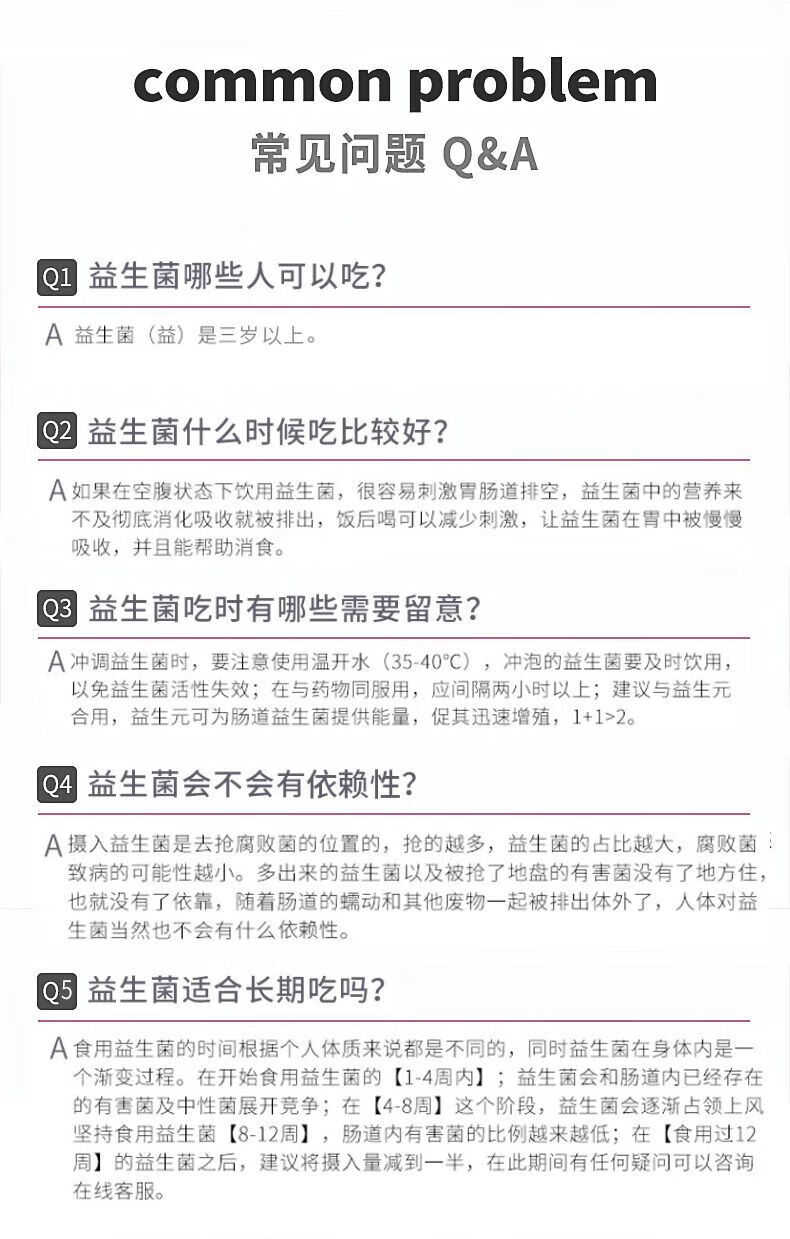 common problem

常见问题 Q&A

Q1 益生菌哪些人可以吃?

A 益生菌（益）是三岁以上。

Q2 益生菌什么时候吃比较好?

A 如果在空腹状态下饮用益生菌，很容易刺激胃肠道排空，益生菌中的营养来不及彻底消化吸收就被排出，饭后喝可以减少刺激，让益生菌在胃中被慢慢吸收，并且能帮助消食。

Q3 益生菌吃时有哪些需要留意?

A 冲调益生菌时，要注意使用温开水（35-40°C），冲泡的益生菌要及时饮用，以免益生菌活性失效；在与药物同服用，应间隔两小时以上；建议与益生元合用，益生元可为肠道益生菌提供能量，促其迅速增殖，1+1>2。

Q4 益生菌会不会有依赖性?

A 摄入益生菌是去抢腐败菌的位置的，抢的越多，益生菌的占比越大，腐败菌致病的可能性越小。多出来的益生菌以及被抢了地盘的有害菌没有了地方住，也就没有了依靠，随着肠道的蠕动和其他废物一起被排出体外了，人体对益生菌当然也不会有什么依赖性。

Q5 益生菌适合长期吃吗?

A 食用益生菌的时间根据个人体质来说都是不同的，同时益生菌在身体内是一个渐变过程。在开始食用益生菌的【1-4周内】；益生菌会和肠道内已经存在的有害菌及中性菌展开竞争；在【4-8周】这个阶段，益生菌会逐渐占领上风坚持食用益生菌【8-12周】，肠道内有害菌的比例越来越低；在【食用过12周】的益生菌之后，建议将摄入量减到一半，在此期间有任何疑问可以咨询在线客服。